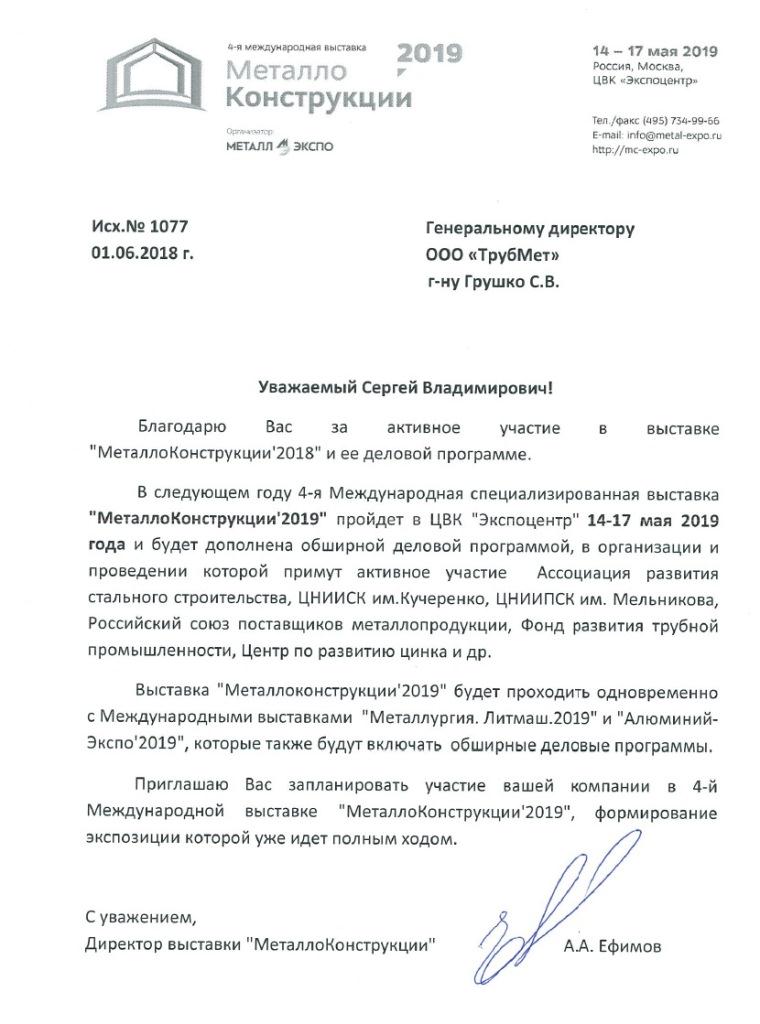 4-я международная выставка
Металло
Конструкции
2019

Организатор
МЕТАЛЛ ЭКСПО

14 – 17 мая 2019
Россия, Москва,
ЦВК «Экспоцентр»

Тел./факс (495) 734-99-66
E-mail: info@metal-expo.ru
http://mc-expo.ru

Исх.№ 1077
01.06.2018 г.

Генеральному директору
ООО «ТрубМет»
г-ну Грушко С.В.

Уважаемый Сергей Владимирович!

Благодарю Вас за активное участие в выставке "МеталлоКонструкции'2018" и ее деловой программе.

В следующем году 4-я Международная специализированная выставка "МеталлоКонструкции'2019" пройдет в ЦВК "Экспоцентр" 14-17 мая 2019 года и будет дополнена обширной деловой программой, в организации и проведении которой примут активное участие Ассоциация развития стального строительства, ЦНИИСК им.Кучеренко, ЦНИИПСК им. Мельникова, Российский союз поставщиков металлопродукции, Фонд развития трубной промышленности, Центр по развитию цинка и др.

Выставка "Металлоконструкции'2019" будет проходить одновременно с Международными выставками "Металлургия. Литмаш.2019" и "Алюминий-Экспо'2019", которые также будут включать обширные деловые программы.

Приглашаю Вас запланировать участие вашей компании в 4-й Международной выставке "МеталлоКонструкции'2019", формирование экспозиции которой уже идет полным ходом.

С уважением,
Директор выставки "МеталлоКонструкции"

А.А. Ефимов